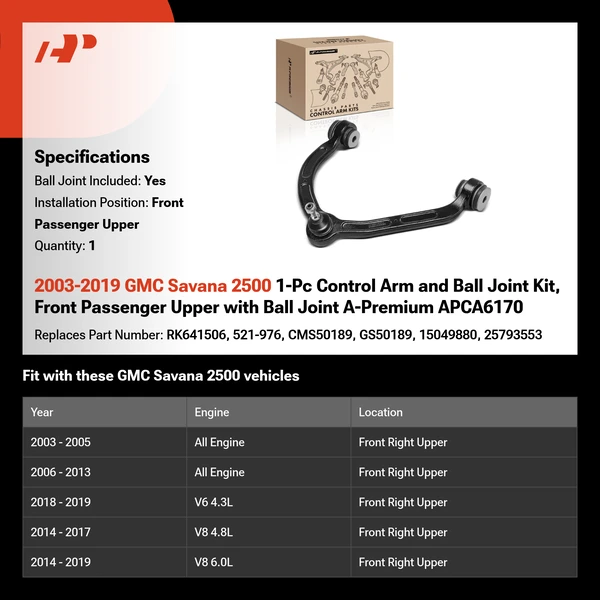 CHASSIS PARTS
CONTROL ARM KITS

Specifications
Ball Joint Included: Yes
Installation Position: Front Passenger Upper
Quantity: 1

2003-2019 GMC Savana 2500 1-Pc Control Arm and Ball Joint Kit, Front Passenger Upper with Ball Joint A-Premium APCA6170

Replaces Part Number: RK641506, 521-976, CMS50189, GS50189, 15049880, 25793553

Fit with these GMC Savana 2500 vehicles

| Year | Engine | Location |
|---|---|---|
| 2003 - 2005 | All Engine | Front Right Upper |
| 2006 - 2013 | All Engine | Front Right Upper |
| 2018 - 2019 | V6 4.3L | Front Right Upper |
| 2014 - 2017 | V8 4.8L | Front Right Upper |
| 2014 - 2019 | V8 6.0L | Front Right Upper |